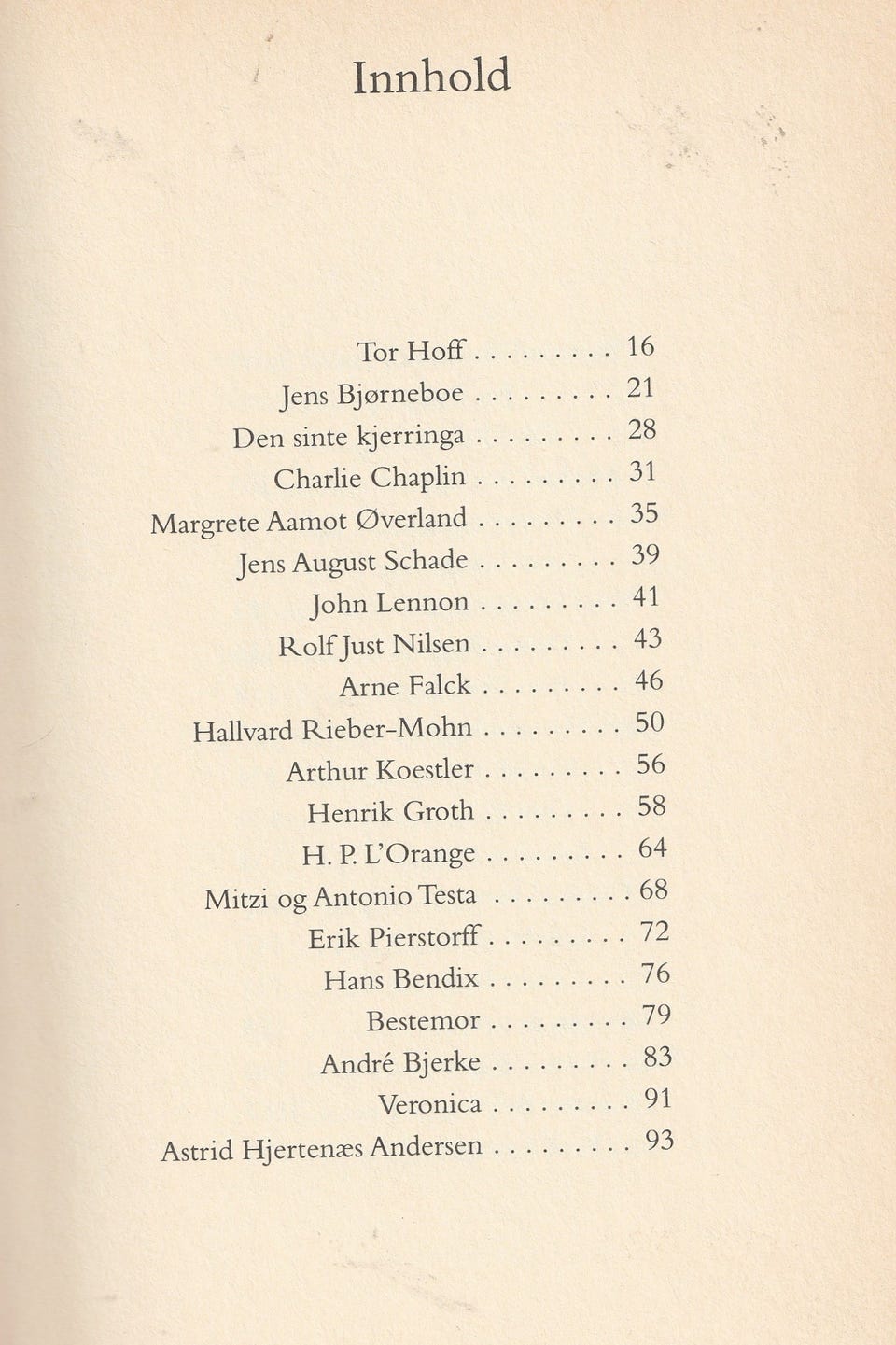 Innhold

Tor Hoff 16
Jens Bjørneboe 21
Den sinte kjerringa 28
Charlie Chaplin 31
Margrete Aamot Øverland 35
Jens August Schade 39
John Lennon 41
Rolf Just Nilsen 43
Arne Falck 46
Hallvard Rieber-Mohn 50
Arthur Koestler 56
Henrik Groth 58
H. P. L'Orange 64
Mitzi og Antonio Testa 68
Erik Pierstorff 72
Hans Bendix 76
Bestemor 79
André Bjerke 83
Veronica 91
Astrid Hjertenæs Andersen 93